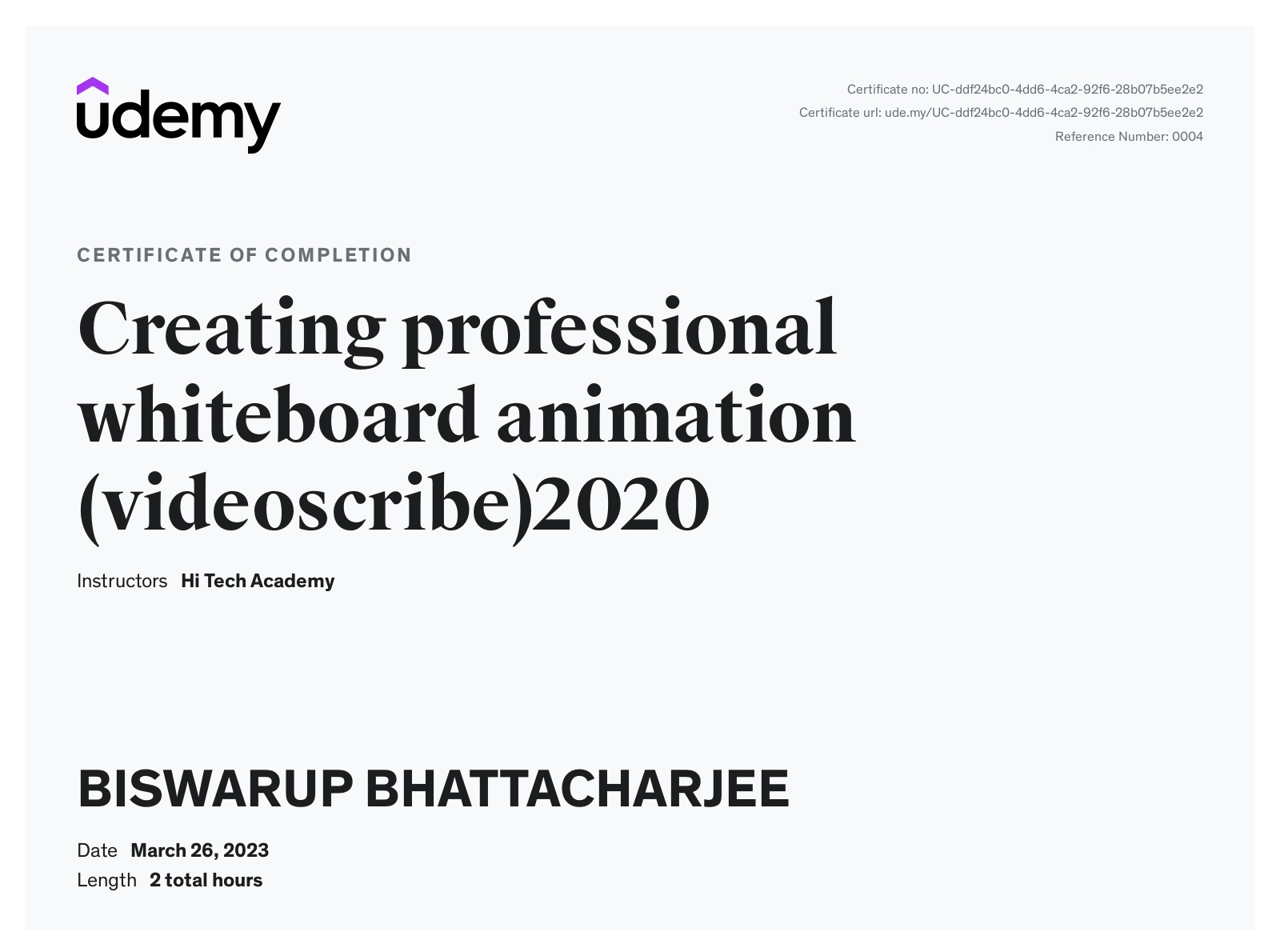 udemy

Certificate no: UC-ddf24bc0-4dd6-4ca2-92f6-28b07b5ee2e2
Certificate url: ude.my/UC-ddf24bc0-4dd6-4ca2-92f6-28b07b5ee2e2
Reference Number: 0004

CERTIFICATE OF COMPLETION

Creating professional whiteboard animation (videoscribe)2020

Instructors Hi Tech Academy

BISWARUP BHATTACHARJEE

Date March 26, 2023
Length 2 total hours